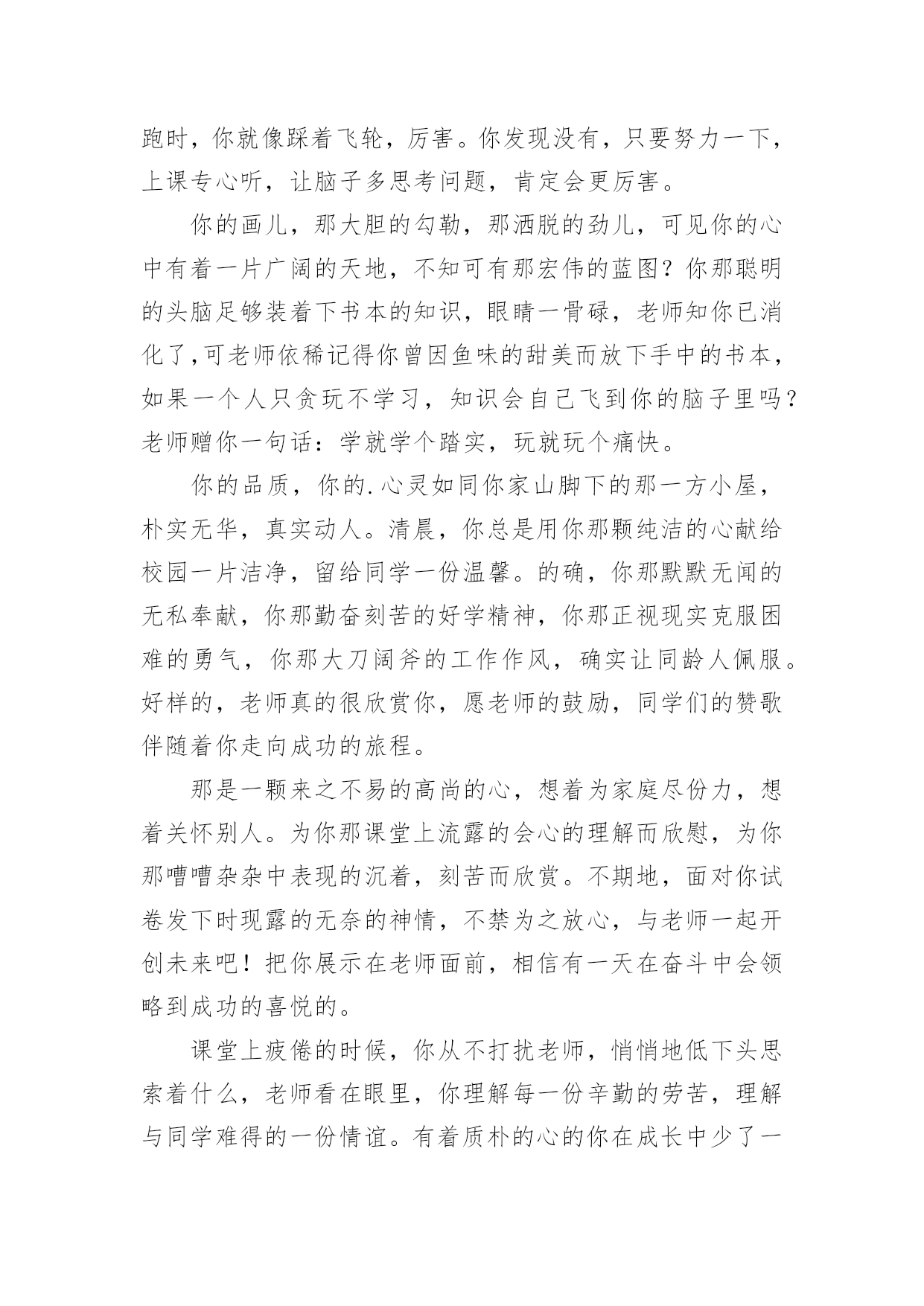 跑时，你就像踩着飞轮，厉害。你发现没有，只要努力一下，上课专心听，让脑子多思考问题，肯定会更厉害。

你的画儿，那大胆的勾勒，那洒脱的劲儿，可见你的心中有着一片广阔的天地，不知可有那宏伟的蓝图？你那聪明的头脑足够装着下书本的知识，眼睛一骨碌，老师知你已消化了,可老师依稀记得你曾因鱼味的甜美而放下手中的书本，如果一个人只贪玩不学习，知识会自己飞到你的脑子里吗？老师赠你一句话：学就学个踏实，玩就玩个痛快。

你的品质，你的.心灵如同你家山脚下的那一方小屋，朴实无华，真实动人。清晨，你总是用你那颗纯洁的心献给校园一片洁净，留给同学一份温馨。的确，你那默默无闻的无私奉献，你那勤奋刻苦的好学精神，你那正视现实克服困难的勇气，你那大刀阔斧的工作作风，确实让同龄人佩服。好样的，老师真的很欣赏你，愿老师的鼓励，同学们的赞歌伴随着你走向成功的旅程。

那是一颗来之不易的高尚的心，想着为家庭尽份力，想着关怀别人。为你那课堂上流露的会心的理解而欣慰，为你那嘈嘈杂杂中表现的沉着，刻苦而欣赏。不期地，面对你试卷发下时现露的无奈的神情，不禁为之放心，与老师一起开创未来吧！把你展示在老师面前，相信有一天在奋斗中会领略到成功的喜悦的。

课堂上疲倦的时候，你从不打扰老师，悄悄地低下头思索着什么，老师看在眼里，你理解每一份辛勤的劳苦，理解与同学难得的一份情谊。有着质朴的心的你在成长中少了一